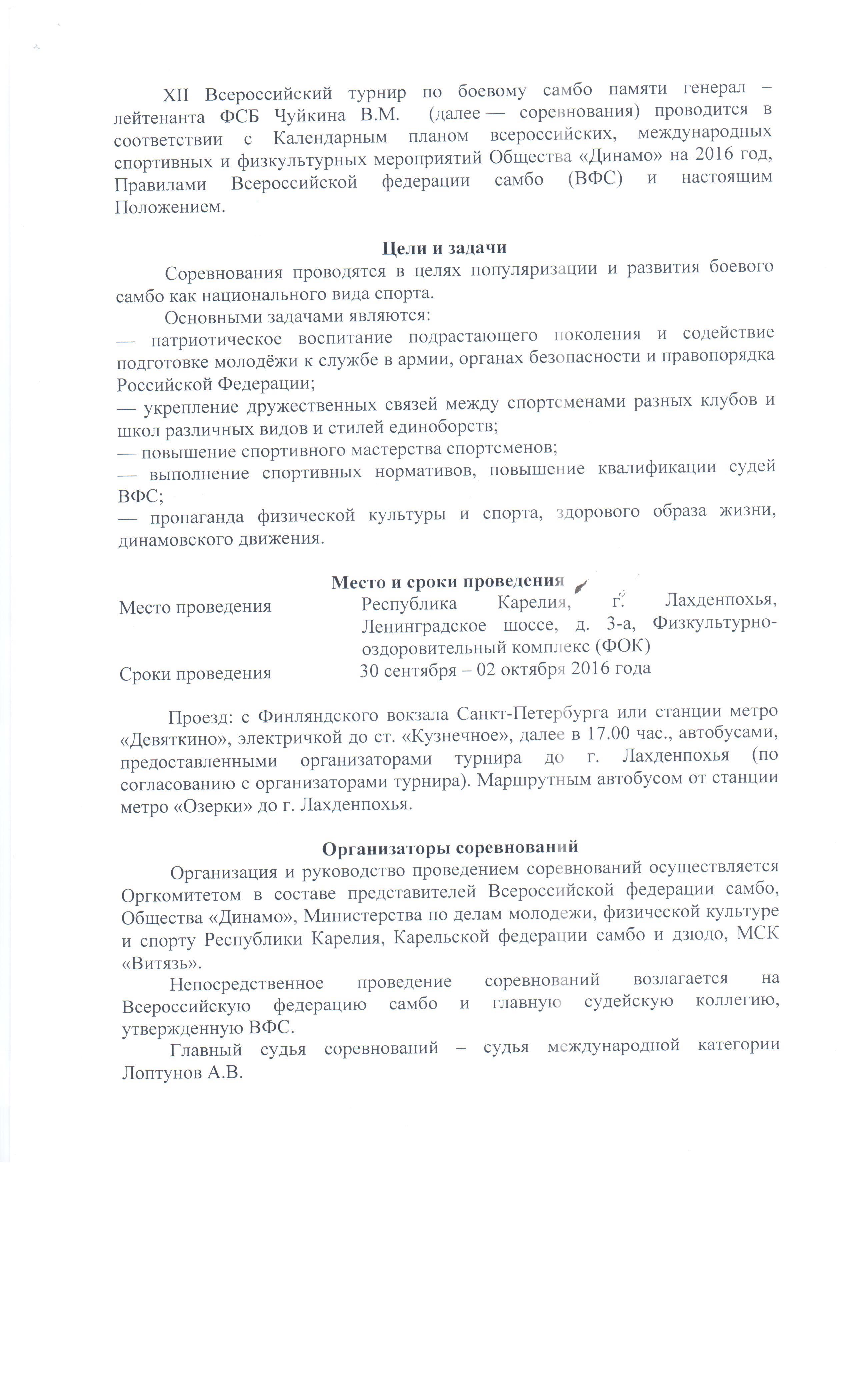 XII Всероссийский турнир по боевому самбо памяти генерал – лейтенанта ФСБ Чуйкина В.М. (далее — соревнования) проводится в соответствии с Календарным планом всероссийских, международных спортивных и физкультурных мероприятий Общества «Динамо» на 2016 год, Правилами Всероссийской федерации самбо (ВФС) и настоящим Положением.

Цели и задачи

Соревнования проводятся в целях популяризации и развития боевого самбо как национального вида спорта.

Основными задачами являются:
— патриотическое воспитание подрастающего поколения и содействие подготовке молодёжи к службе в армии, органах безопасности и правопорядка Российской Федерации;
— укрепление дружественных связей между спортсменами разных клубов и школ различных видов и стилей единоборств;
— повышение спортивного мастерства спортсменов;
— выполнение спортивных нормативов, повышение квалификации судей ВФС;
— пропаганда физической культуры и спорта, здорового образа жизни, динамовского движения.

Место и сроки проведения

| Место проведения | Республика Карелия, г. Лахденпохья, Ленинградское шоссе, д. 3-а, Физкультурно-оздоровительный комплекс (ФОК) |
|---|---|
| Сроки проведения | 30 сентября – 02 октября 2016 года |

Проезд: с Финляндского вокзала Санкт-Петербурга или станции метро «Девяткино», электричкой до ст. «Кузнечное», далее в 17.00 час., автобусами, предоставленными организаторами турнира до г. Лахденпохья (по согласованию с организаторами турнира). Маршрутным автобусом от станции метро «Озерки» до г. Лахденпохья.

Организаторы соревнований

Организация и руководство проведением соревнований осуществляется Оргкомитетом в составе представителей Всероссийской федерации самбо, Общества «Динамо», Министерства по делам молодежи, физической культуре и спорту Республики Карелия, Карельской федерации самбо и дзюдо, МСК «Витязь».

Непосредственное проведение соревнований возлагается на Всероссийскую федерацию самбо и главную судейскую коллегию, утвержденную ВФС.

Главный судья соревнований – судья международной категории Лоптунов А.В.